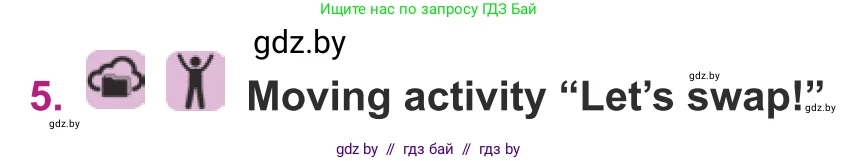 Ищите нас по запросу ГДЗ Бай

gdz.by

5. Moving activity “Let’s swap!”

gdz.by gdz.by gdz.by

gdz by // гдз бай // гдз by